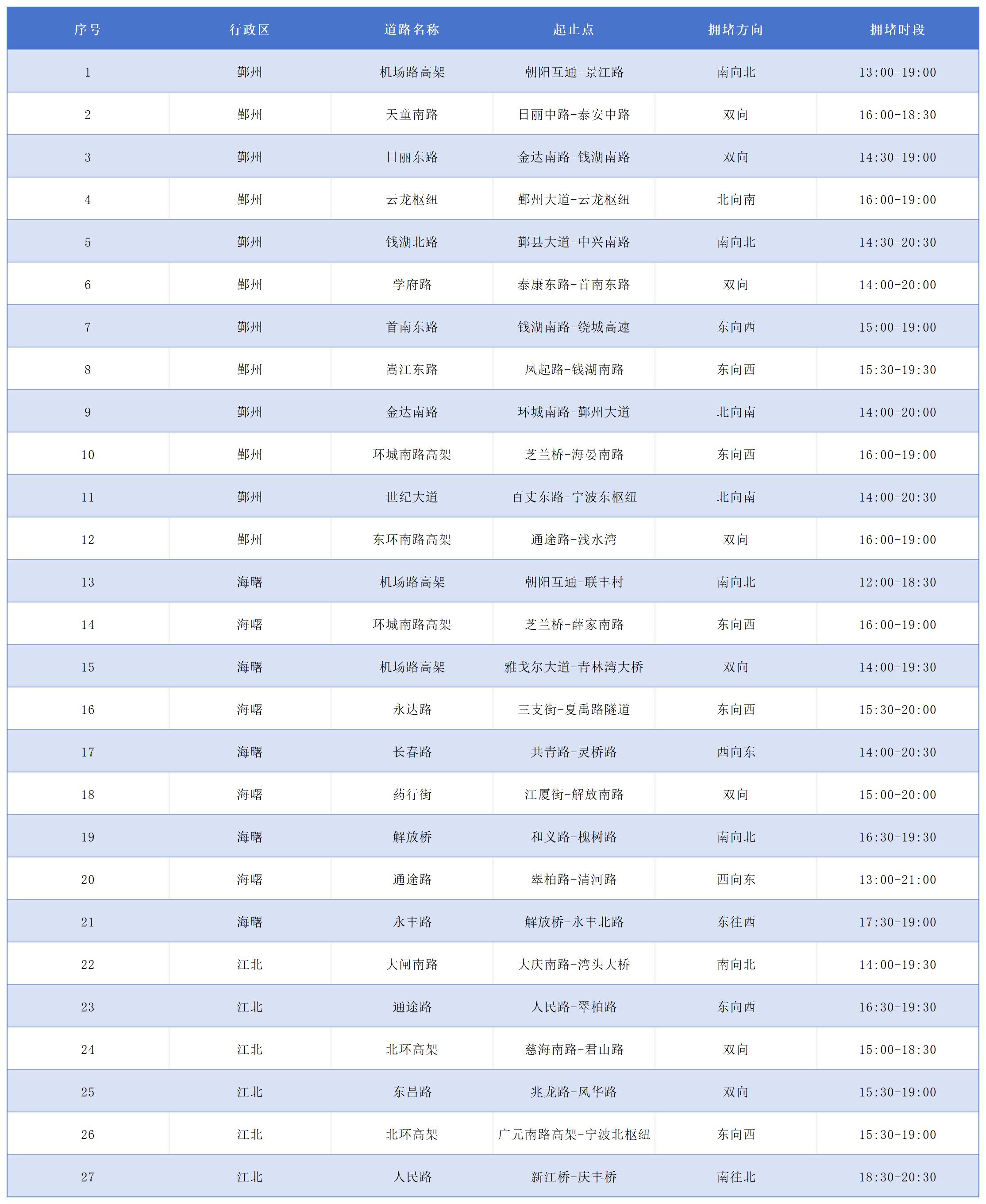 | 序号 | 行政区 | 道路名称 | 起止点 | 拥堵方向 | 拥堵时段 |
|---|---|---|---|---|---|
| 1 | 鄞州 | 机场路高架 | 朝阳互通-景江路 | 南向北 | 13:00-19:00 |
| 2 | 鄞州 | 天童南路 | 日丽中路-泰安中路 | 双向 | 16:00-18:30 |
| 3 | 鄞州 | 日丽东路 | 金达南路-钱湖南路 | 双向 | 14:30-19:00 |
| 4 | 鄞州 | 云龙枢纽 | 鄞州大道-云龙枢纽 | 北向南 | 16:00-19:00 |
| 5 | 鄞州 | 钱湖北路 | 鄞县大道-中兴南路 | 南向北 | 14:30-20:30 |
| 6 | 鄞州 | 学府路 | 泰康东路-首南东路 | 双向 | 14:00-20:00 |
| 7 | 鄞州 | 首南东路 | 钱湖南路-绕城高速 | 东向西 | 15:00-19:00 |
| 8 | 鄞州 | 嵩江东路 | 凤起路-钱湖南路 | 东向西 | 15:30-19:30 |
| 9 | 鄞州 | 金达南路 | 环城南路-鄞州大道 | 北向南 | 14:00-20:00 |
| 10 | 鄞州 | 环城南路高架 | 芝兰桥-海晏南路 | 东向西 | 16:00-19:00 |
| 11 | 鄞州 | 世纪大道 | 百丈东路-宁波东枢纽 | 北向南 | 14:00-20:30 |
| 12 | 鄞州 | 东环南路高架 | 通途路-浅水湾 | 双向 | 16:00-19:00 |
| 13 | 海曙 | 机场路高架 | 朝阳互通-联丰村 | 南向北 | 12:00-18:30 |
| 14 | 海曙 | 环城南路高架 | 芝兰桥-薛家南路 | 东向西 | 16:00-19:00 |
| 15 | 海曙 | 机场路高架 | 雅戈尔大道-青林湾大桥 | 双向 | 14:00-19:30 |
| 16 | 海曙 | 永达路 | 三支街-夏禹路隧道 | 东向西 | 15:30-20:00 |
| 17 | 海曙 | 长春路 | 共青路-灵桥路 | 西向东 | 14:00-20:30 |
| 18 | 海曙 | 药行街 | 江厦街-解放南路 | 双向 | 15:00-20:00 |
| 19 | 海曙 | 解放桥 | 和义路-槐树路 | 南向北 | 16:30-19:30 |
| 20 | 海曙 | 通途路 | 翠柏路-清河路 | 西向东 | 13:00-21:00 |
| 21 | 海曙 | 永丰路 | 解放桥-永丰北路 | 东往西 | 17:30-19:00 |
| 22 | 江北 | 大闸南路 | 大庆南路-湾头大桥 | 南向北 | 14:00-19:30 |
| 23 | 江北 | 通途路 | 人民路-翠柏路 | 东向西 | 16:30-19:30 |
| 24 | 江北 | 北环高架 | 慈海南路-君山路 | 双向 | 15:00-18:30 |
| 25 | 江北 | 东昌路 | 兆龙路-风华路 | 双向 | 15:30-19:00 |
| 26 | 江北 | 北环高架 | 广元南路高架-宁波北枢纽 | 东向西 | 15:30-19:00 |
| 27 | 江北 | 人民路 | 新江桥-庆丰桥 | 南往北 | 18:30-20:30 |